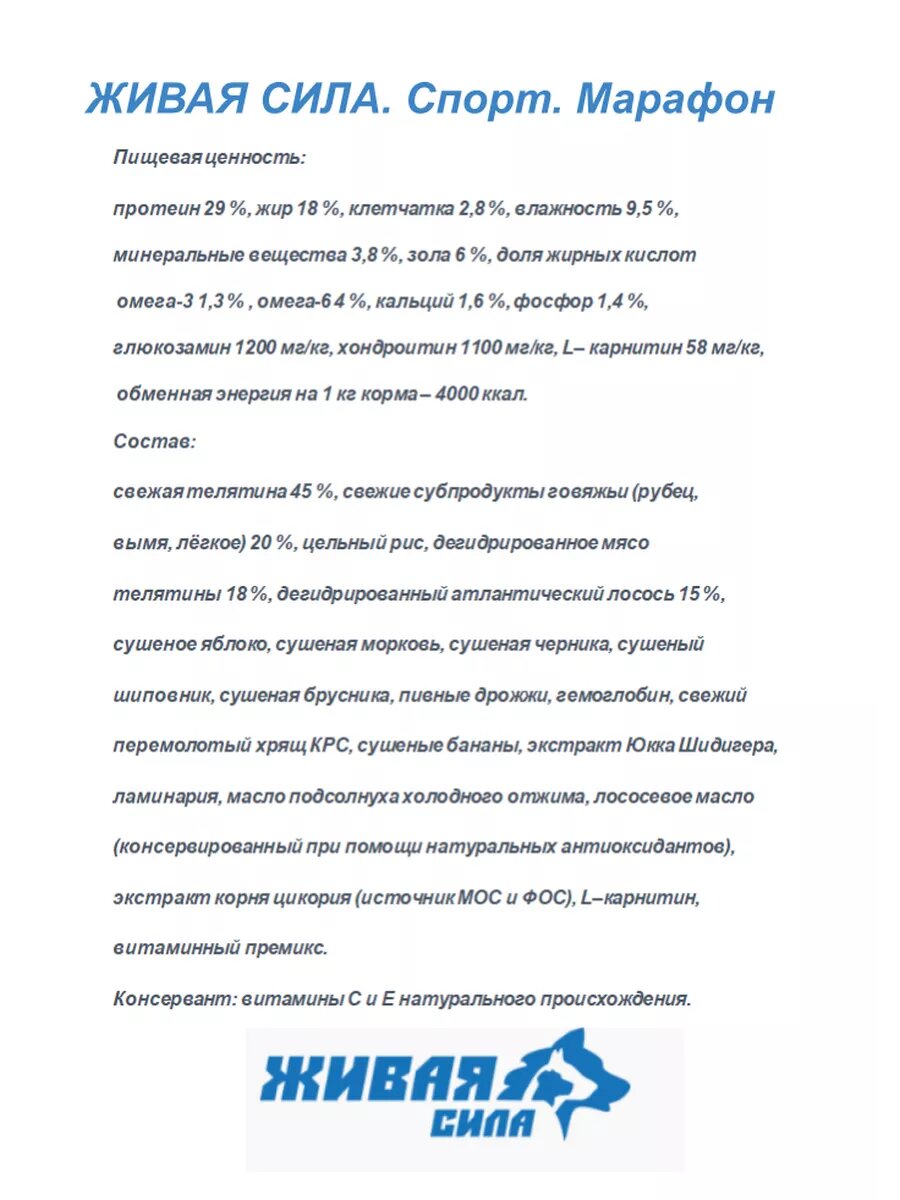 ЖИВАЯ СИЛА. Спорт. Марафон

Пищевая ценность:

протеин 29 %, жир 18 %, клетчатка 2,8 %, влажность 9,5 %, минеральные вещества 3,8 %, зола 6 %, доля жирных кислот омега-3 1,3 % , омега-6 4 %, кальций 1,6 %, фосфор 1,4 %, глюкозамин 1200 мг/кг, хондроитин 1100 мг/кг, L– карнитин 58 мг/кг, обменная энергия на 1 кг корма – 4000 ккал.

Состав:

свежая телятина 45 %, свежие субпродукты говяжьи (рубец, вымя, лёгкое) 20 %, цельный рис, дегидрированное мясо телятины 18 %, дегидрированный атлантический лосось 15 %, сушеное яблоко, сушеная морковь, сушеная черника, сушеный шиповник, сушеная брусника, пивные дрожжи, гемоглобин, свежий перемолотый хрящ КРС, сушеные бананы, экстракт Юкка Шидигера, ламинария, масло подсолнуха холодного отжима, лососевое масло (консервированный при помощи натуральных антиоксидантов), экстракт корня цикория (источник МОС и ФОС), L–карнитин, витаминный премикс.

Консервант: витамины С и Е натурального происхождения.

ЖИВАЯ СИЛА